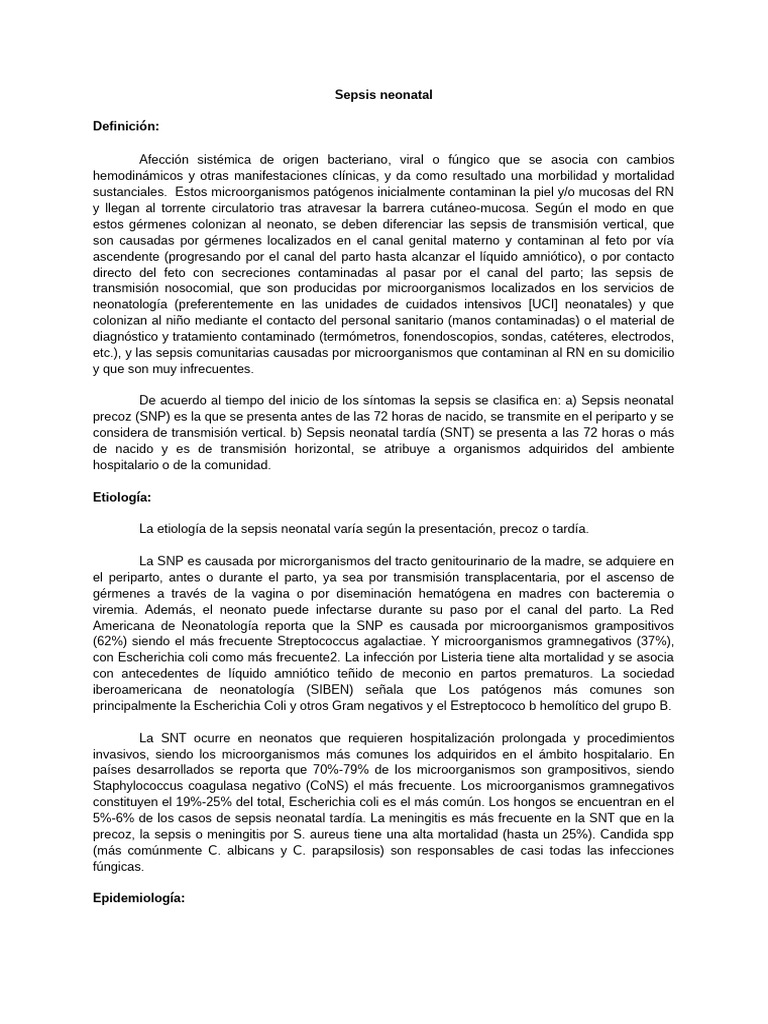 Sepsis neonatal

Definición:

Afección sistémica de origen bacteriano, viral o fúngico que se asocia con cambios hemodinámicos y otras manifestaciones clínicas, y da como resultado una morbilidad y mortalidad sustanciales. Estos microorganismos patógenos inicialmente contaminan la piel y/o mucosas del RN y llegan al torrente circulatorio tras atravesar la barrera cutáneo-mucosa. Según el modo en que estos gérmenes colonizan al neonato, se deben diferenciar las sepsis de transmisión vertical, que son causadas por gérmenes localizados en el canal genital materno y contaminan al feto por vía ascendente (progresando por el canal del parto hasta alcanzar el líquido amniótico), o por contacto directo del feto con secreciones contaminadas al pasar por el canal del parto; las sepsis de transmisión nosocomial, que son producidas por microorganismos localizados en los servicios de neonatología (preferentemente en las unidades de cuidados intensivos [UCI] neonatales) y que colonizan al niño mediante el contacto del personal sanitario (manos contaminadas) o el material de diagnóstico y tratamiento contaminado (termómetros, fonendoscopios, sondas, catéteres, electrodos, etc.), y las sepsis comunitarias causadas por microorganismos que contaminan al RN en su domicilio y que son muy infrecuentes.

De acuerdo al tiempo del inicio de los síntomas la sepsis se clasifica en: a) Sepsis neonatal precoz (SNP) es la que se presenta antes de las 72 horas de nacido, se transmite en el periparto y se considera de transmisión vertical. b) Sepsis neonatal tardía (SNT) se presenta a las 72 horas o más de nacido y es de transmisión horizontal, se atribuye a organismos adquiridos del ambiente hospitalario o de la comunidad.

Etiología:

La etiología de la sepsis neonatal varía según la presentación, precoz o tardía.

La SNP es causada por microrganismos del tracto genitourinario de la madre, se adquiere en el periparto, antes o durante el parto, ya sea por transmisión transplacentaria, por el ascenso de gérmenes a través de la vagina o por diseminación hematógena en madres con bacteremia o viremia. Además, el neonato puede infectarse durante su paso por el canal del parto. La Red Americana de Neonatología reporta que la SNP es causada por microorganismos grampositivos (62%) siendo el más frecuente Streptococcus agalactiae. Y microorganismos gramnegativos (37%), con Escherichia coli como más frecuente2. La infección por Listeria tiene alta mortalidad y se asocia con antecedentes de líquido amniótico teñido de meconio en partos prematuros. La sociedad iberoamericana de neonatología (SIBEN) señala que Los patógenos más comunes son principalmente la Escherichia Coli y otros Gram negativos y el Estreptococo b hemolítico del grupo B.

La SNT ocurre en neonatos que requieren hospitalización prolongada y procedimientos invasivos, siendo los microorganismos más comunes los adquiridos en el ámbito hospitalario. En países desarrollados se reporta que 70%-79% de los microorganismos son grampositivos, siendo Staphylococcus coagulasa negativo (CoNS) el más frecuente. Los microorganismos gramnegativos constituyen el 19%-25% del total, Escherichia coli es el más común. Los hongos se encuentran en el 5%-6% de los casos de sepsis neonatal tardía. La meningitis es más frecuente en la SNT que en la precoz, la sepsis o meningitis por S. aureus tiene una alta mortalidad (hasta un 25%). Candida spp (más comúnmente C. albicans y C. parapsilosis) son responsables de casi todas las infecciones fúngicas.

Epidemiología: